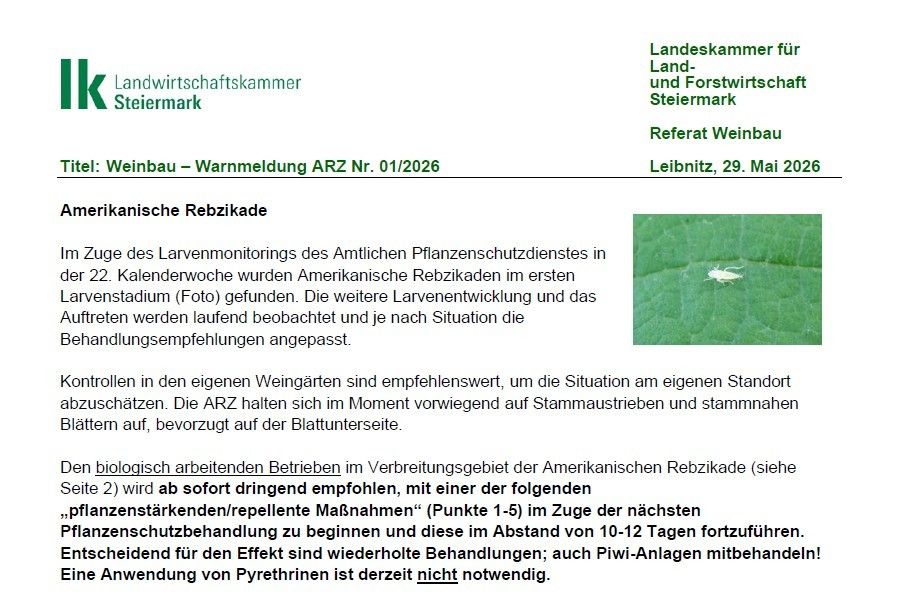 lk Landwirtschaftskammer Steiermark

Landeskammer für Land- und Forstwirtschaft Steiermark

Referat Weinbau

Titel: Weinbau – Warnmeldung ARZ Nr. 01/2026

Leibnitz, 29. Mai 2026

Amerikanische Rebzikade

Im Zuge des Larvenmonitorings des Amtlichen Pflanzenschutzdienstes in der 22. Kalenderwoche wurden Amerikanische Rebzikaden im ersten Larvenstadium (Foto) gefunden. Die weitere Larvenentwicklung und das Auftreten werden laufend beobachtet und je nach Situation die Behandlungsempfehlungen angepasst.

Kontrollen in den eigenen Weingärten sind empfehlenswert, um die Situation am eigenen Standort abzuschätzen. Die ARZ halten sich im Moment vorwiegend auf Stammaustrieben und stammnahen Blättern auf, bevorzugt auf der Blattunterseite.

Den biologisch arbeitenden Betrieben im Verbreitungsgebiet der Amerikanischen Rebzikade (siehe Seite 2) wird ab sofort dringend empfohlen, mit einer der folgenden „pflanzenstärkenden/repellente Maßnahmen“ (Punkte 1-5) im Zuge der nächsten Pflanzenschutzbehandlung zu beginnen und diese im Abstand von 10-12 Tagen fortzuführen. Entscheidend für den Effekt sind wiederholte Behandlungen; auch Piwi-Anlagen mitbehandeln! Eine Anwendung von Pyrethrinen ist derzeit nicht notwendig.